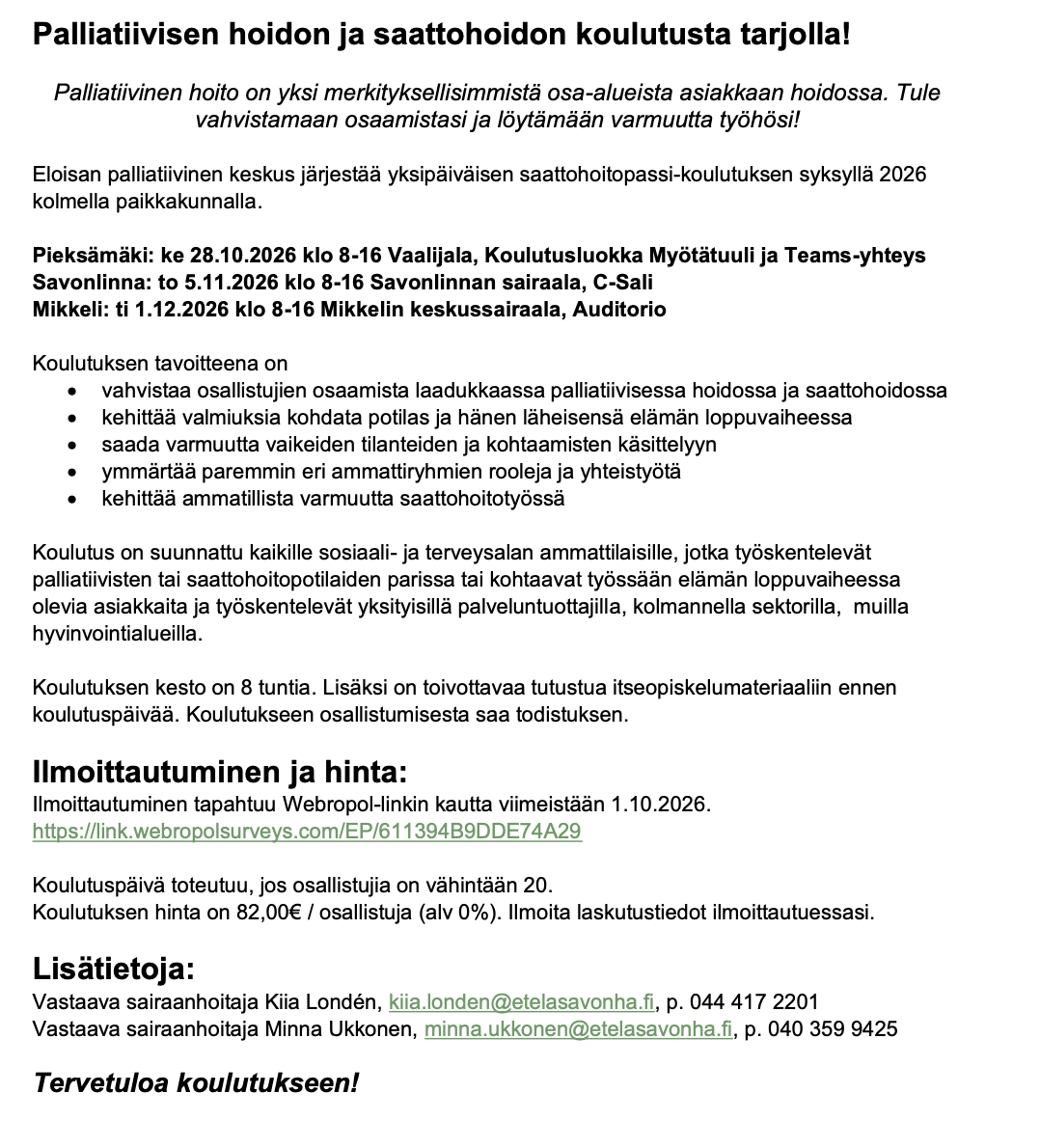 Palliatiivisen hoidon ja saattohoidon koulutusta tarjolla!

Palliatiivinen hoito on yksi merkityksellisimmistä osa-alueista asiakkaan hoidossa. Tule vahvistamaan osaamistasi ja löytämään varmuutta työhösi!

Eloisan palliatiivinen keskus järjestää yksipäiväisen saattohoitopassi-koulutuksen syksyllä 2026 kolmella paikkakunnalla.

Pieksämäki: ke 28.10.2026 klo 8-16 Vaalijala, Koulutusluokka Myötätuuli ja Teams-yhteys
Savonlinna: to 5.11.2026 klo 8-16 Savonlinnan sairaala, C-Sali
Mikkeli: ti 1.12.2026 klo 8-16 Mikkelin keskussairaala, Auditorio

Koulutuksen tavoitteena on
• vahvistaa osallistujien osaamista laadukkaassa palliatiivisessa hoidossa ja saattohoidossa
• kehittää valmiuksia kohdata potilas ja hänen läheisensä elämän loppuvaiheessa
• saada varmuutta vaikeiden tilanteiden ja kohtaamisten käsittelyyn
• ymmärtää paremmin eri ammattiryhmien rooleja ja yhteistyötä
• kehittää ammatillista varmuutta saattohoitotyössä

Koulutus on suunnattu kaikille sosiaali- ja terveysalan ammattilaisille, jotka työskentelevät palliatiivisten tai saattohoitopotilaiden parissa tai kohtaavat työssään elämän loppuvaiheessa olevia asiakkaita ja työskentelevät yksityisillä palveluntuottajilla, kolmannella sektorilla, muilla hyvinvointialueilla.

Koulutuksen kesto on 8 tuntia. Lisäksi on toivottavaa tutustua itseopiskelumateriaaliin ennen koulutuspäivää. Koulutukseen osallistumisesta saa todistuksen.

Ilmoittautuminen ja hinta:
Ilmoittautuminen tapahtuu Webropol-linkin kautta viimeistään 1.10.2026.
https://link.webropolsurveys.com/EP/611394B9DDE74A29

Koulutuspäivä toteutuu, jos osallistujia on vähintään 20.
Koulutuksen hinta on 82,00€ / osallistuja (alv 0%). Ilmoita laskutustiedot ilmoittautuessasi.

Lisätietoja:
Vastaava sairaanhoitaja Kiia Londén, kiia.londen@etelasavonha.fi, p. 044 417 2201
Vastaava sairaanhoitaja Minna Ukkonen, minna.ukkonen@etelasavonha.fi, p. 040 359 9425

Tervetuloa koulutukseen!